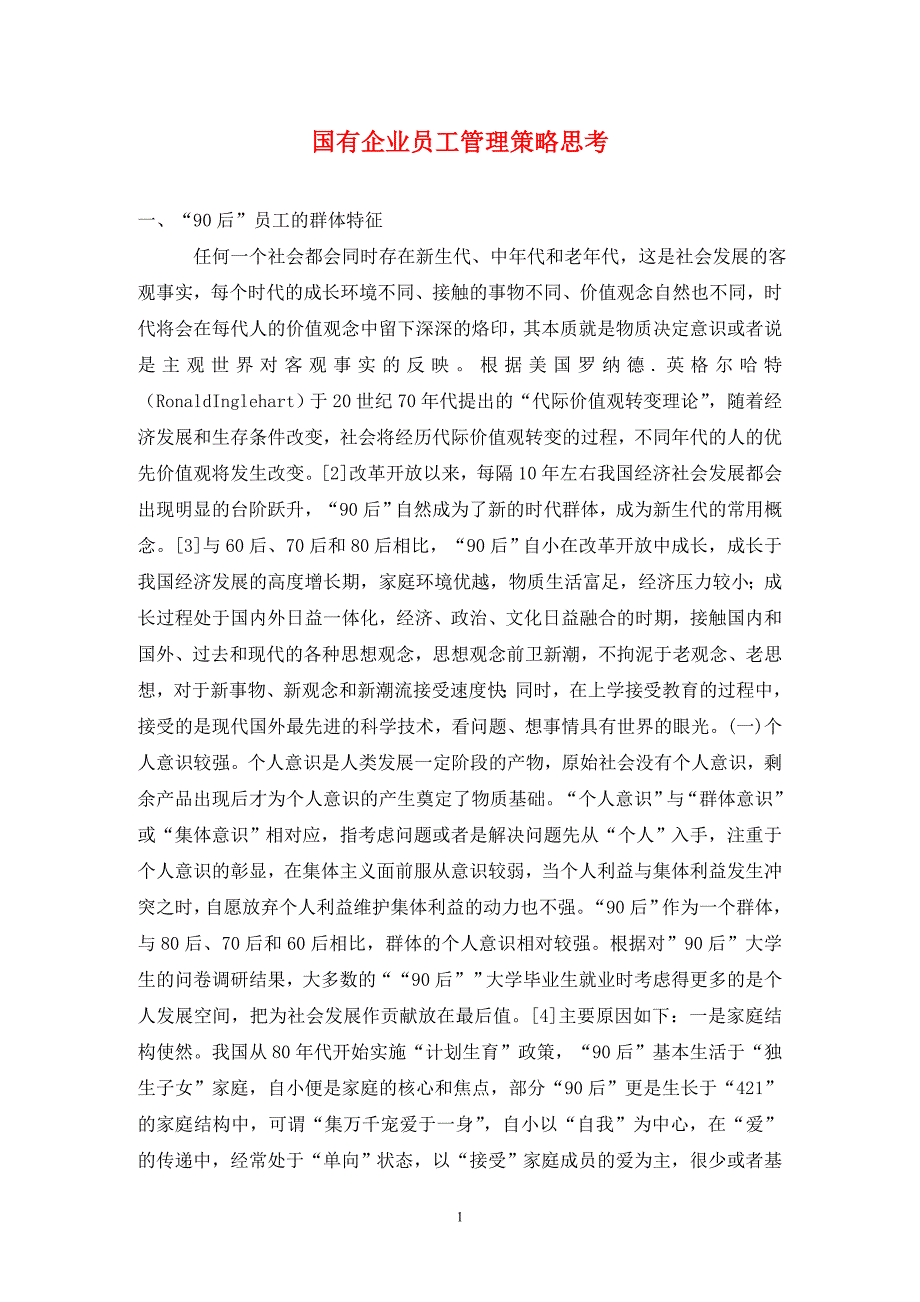 国有企业员工管理策略思考

一、“90后”员工的群体特征

任何一个社会都会同时存在新生代、中年代和老年代，这是社会发展的客观事实，每个时代的成长环境不同、接触的事物不同、价值观念自然也不同，时代将会在每代人的价值观念中留下深深的烙印，其本质就是物质决定意识或者说是主观世界对客观事实的反映。根据美国罗纳德.英格尔哈特（RonaldInglehart）于20世纪70年代提出的“代际价值观转变理论”，随着经济发展和生存条件改变，社会将经历代际价值观转变的过程，不同年代的人的优先价值观将发生改变。[2]改革开放以来，每隔10年左右我国经济社会发展都会出现明显的台阶跃升，“90后”自然成为了新的时代群体，成为新生代的常用概念。[3]与60后、70后和80后相比，“90后”自小在改革开放中成长，成长于我国经济发展的高度增长期，家庭环境优越，物质生活富足，经济压力较小；成长过程处于国内外日益一体化，经济、政治、文化日益融合的时期，接触国内和国外、过去和现代的各种思想观念，思想观念前卫新潮，不拘泥于老观念、老思想，对于新事物、新观念和新潮流接受速度快 同时，在上学接受教育的过程中，接受的是现代国外最先进的科学技术，看问题、想事情具有世界的眼光。(一)个人意识较强。个人意识是人类发展一定阶段的产物，原始社会没有个人意识，剩余产品出现后才为个人意识的产生奠定了物质基础。“个人意识”与“群体意识”或“集体意识”相对应，指考虑问题或者是解决问题先从“个人”入手，注重于个人意识的彰显，在集体主义面前服从意识较弱，当个人利益与集体利益发生冲突之时，自愿放弃个人利益维护集体利益的动力也不强。“90后”作为一个群体，与80后、70后和60后相比，群体的个人意识相对较强。根据对”90后”大学生的问卷调研结果，大多数的““90后””大学毕业生就业时考虑得更多的是个人发展空间，把为社会发展作贡献放在最后值。[4]主要原因如下：一是家庭结构使然。我国从80年代开始实施“计划生育”政策，“90后”基本生活于“独生子女”家庭，自小便是家庭的核心和焦点，部分“90后”更是生长于“421”的家庭结构中，可谓“集万千宠爱于一身”，自小以“自我”为中心，在“爱”的传递中，经常处于“单向”状态，以“接受”家庭成员的爱为主，很少或者基

1